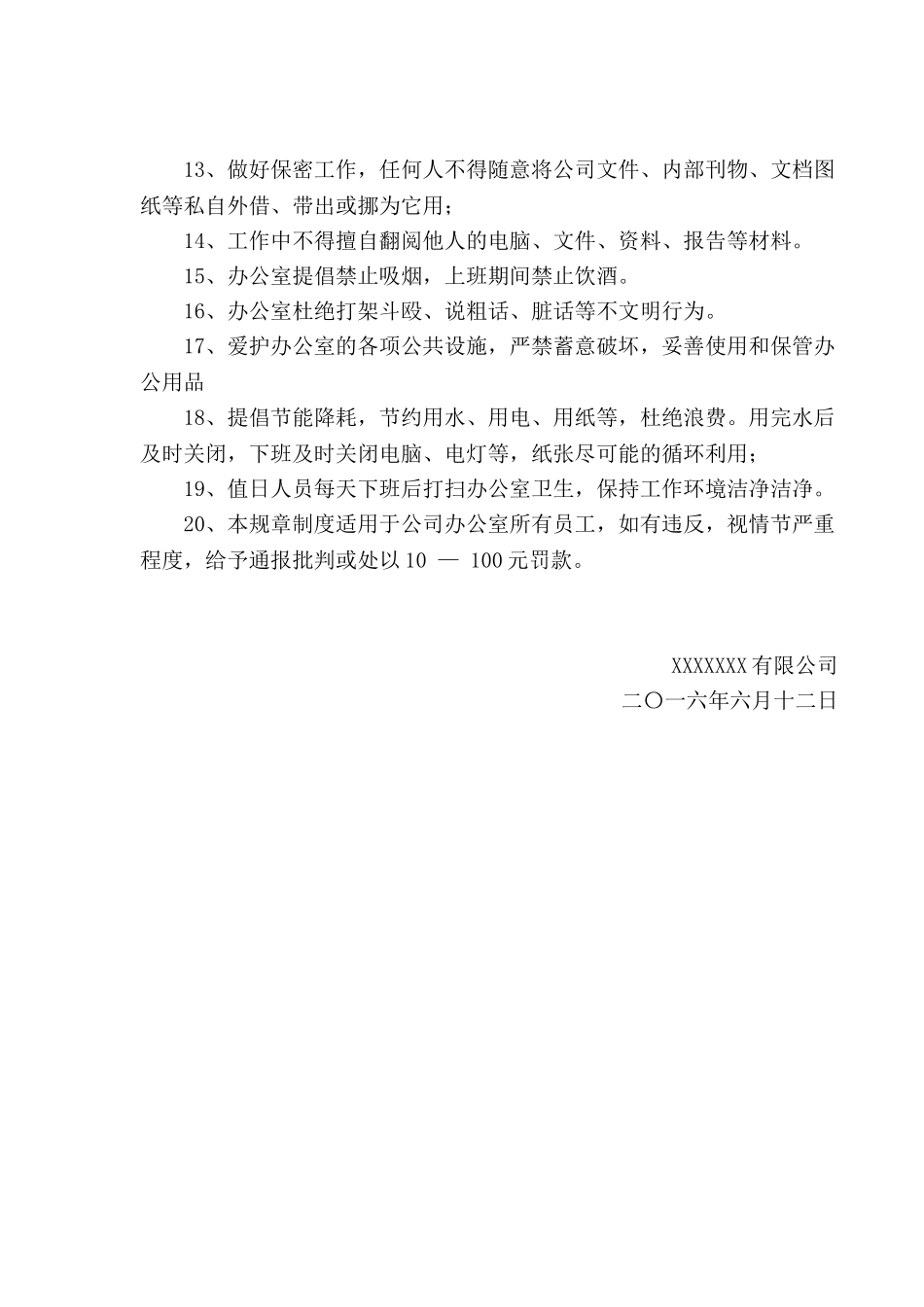 13、做好保密工作，任何人不得随意将公司文件、内部刊物、文档图纸等私自外借、带出或挪为它用；

14、工作中不得擅自翻阅他人的电脑、文件、资料、报告等材料。

15、办公室提倡禁止吸烟，上班期间禁止饮酒。

16、办公室杜绝打架斗殴、说粗话、脏话等不文明行为。

17、爱护办公室的各项公共设施，严禁蓄意破坏，妥善使用和保管办公用品

18、提倡节能降耗，节约用水、用电、用纸等，杜绝浪费。用完水后及时关闭，下班及时关闭电脑、电灯等，纸张尽可能的循环利用；

19、值日人员每天下班后打扫办公室卫生，保持工作环境洁净洁净。

20、本规章制度适用于公司办公室所有员工，如有违反，视情节严重程度，给予通报批判或处以10 — 100元罚款。

XXXXXXX有限公司
二〇一六年六月十二日